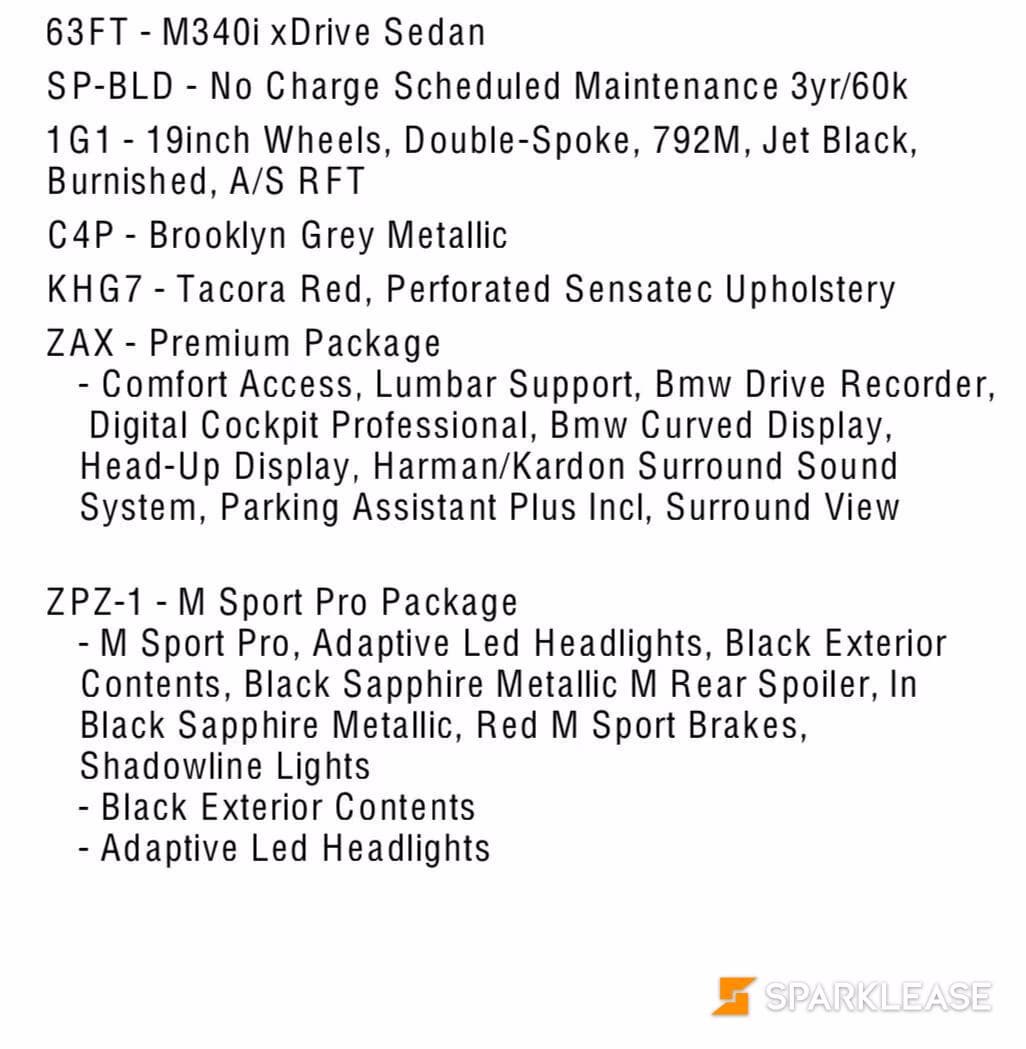 63FT - M340i xDrive Sedan

SP-BLD - No Charge Scheduled Maintenance 3yr/60k

1G1 - 19inch Wheels, Double-Spoke, 792M, Jet Black, Burnished, A/S RFT

C4P - Brooklyn Grey Metallic

KHG7 - Tacora Red, Perforated Sensatec Upholstery

ZAX - Premium Package
- Comfort Access, Lumbar Support, Bmw Drive Recorder, Digital Cockpit Professional, Bmw Curved Display, Head-Up Display, Harman/Kardon Surround Sound System, Parking Assistant Plus Incl, Surround View

ZPZ-1 - M Sport Pro Package
- M Sport Pro, Adaptive Led Headlights, Black Exterior Contents, Black Sapphire Metallic M Rear Spoiler, In Black Sapphire Metallic, Red M Sport Brakes, Shadowline Lights
- Black Exterior Contents
- Adaptive Led Headlights

SPARKLEASE